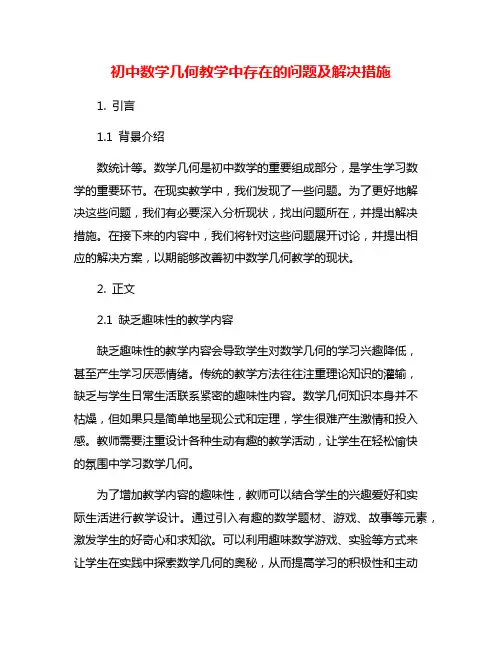 初中数学几何教学中存在的问题及解决措施

1. 引言

1.1 背景介绍

数统计等。数学几何是初中数学的重要组成部分，是学生学习数学的重要环节。在现实教学中，我们发现了一些问题。为了更好地解决这些问题，我们有必要深入分析现状，找出问题所在，并提出解决措施。在接下来的内容中，我们将针对这些问题展开讨论，并提出相应的解决方案，以期能够改善初中数学几何教学的现状。

2. 正文

2.1 缺乏趣味性的教学内容

缺乏趣味性的教学内容会导致学生对数学几何的学习兴趣降低，甚至产生学习厌恶情绪。传统的教学方法往往注重理论知识的灌输，缺乏与学生日常生活联系紧密的趣味性内容。数学几何知识本身并不枯燥，但如果只是简单地呈现公式和定理，学生很难产生激情和投入感。教师需要注重设计各种生动有趣的教学活动，让学生在轻松愉快的氛围中学习数学几何。

为了增加教学内容的趣味性，教师可以结合学生的兴趣爱好和实际生活进行教学设计。通过引入有趣的数学题材、游戏、故事等元素，激发学生的好奇心和求知欲。可以利用趣味数学游戏、实验等方式来让学生在实践中探索数学几何的奥秘，从而提高学习的积极性和主动